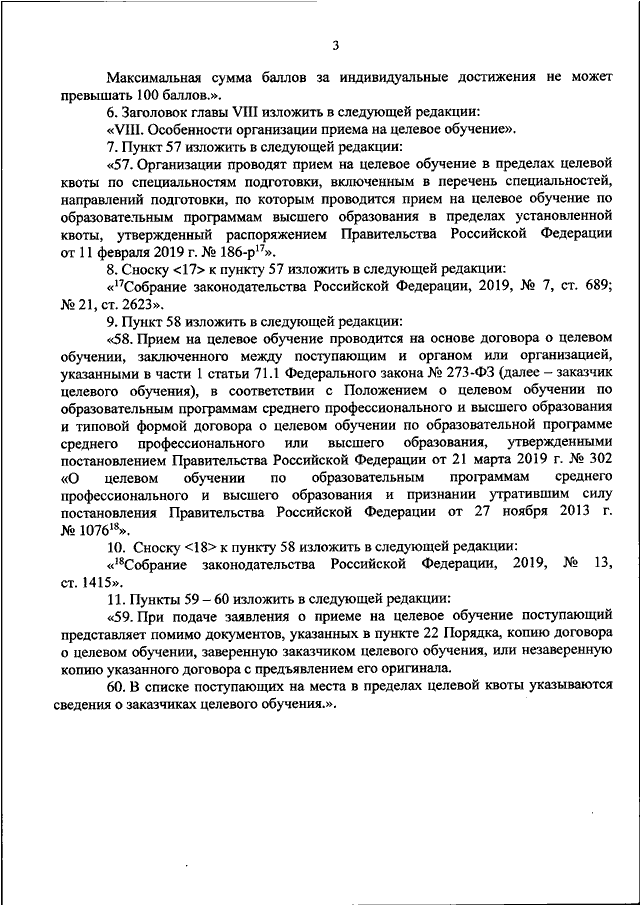 3

Максимальная сумма баллов за индивидуальные достижения не может превышать 100 баллов.».

6. Заголовок главы VIII изложить в следующей редакции:

«VIII. Особенности организации приема на целевое обучение».

7. Пункт 57 изложить в следующей редакции:

«57. Организации проводят прием на целевое обучение в пределах целевой квоты по специальностям подготовки, включенным в перечень специальностей, направлений подготовки, по которым проводится прием на целевое обучение по образовательным программам высшего образования в пределах установленной квоты, утвержденный распоряжением Правительства Российской Федерации от 11 февраля 2019 г. № 186-р$^{17}$».

8. Сноску <17> к пункту 57 изложить в следующей редакции:

«$^{17}$Собрание законодательства Российской Федерации, 2019, № 7, ст. 689; № 21, ст. 2623».

9. Пункт 58 изложить в следующей редакции:

«58. Прием на целевое обучение проводится на основе договора о целевом обучении, заключенного между поступающим и органом или организацией, указанными в части 1 статьи 71.1 Федерального закона № 273-ФЗ (далее – заказчик целевого обучения), в соответствии с Положением о целевом обучении по образовательным программам среднего профессионального и высшего образования и типовой формой договора о целевом обучении по образовательной программе среднего профессионального или высшего образования, утвержденными постановлением Правительства Российской Федерации от 21 марта 2019 г. № 302 «О целевом обучении по образовательным программам среднего профессионального и высшего образования и признании утратившим силу постановления Правительства Российской Федерации от 27 ноября 2013 г. № 1076$^{18}$».

10. Сноску <18> к пункту 58 изложить в следующей редакции:

«$^{18}$Собрание законодательства Российской Федерации, 2019, № 13, ст. 1415».

11. Пункты 59 – 60 изложить в следующей редакции:

«59. При подаче заявления о приеме на целевое обучение поступающий представляет помимо документов, указанных в пункте 22 Порядка, копию договора о целевом обучении, заверенную заказчиком целевого обучения, или незаверенную копию указанного договора с предъявлением его оригинала.

60. В списке поступающих на места в пределах целевой квоты указываются сведения о заказчиках целевого обучения.».